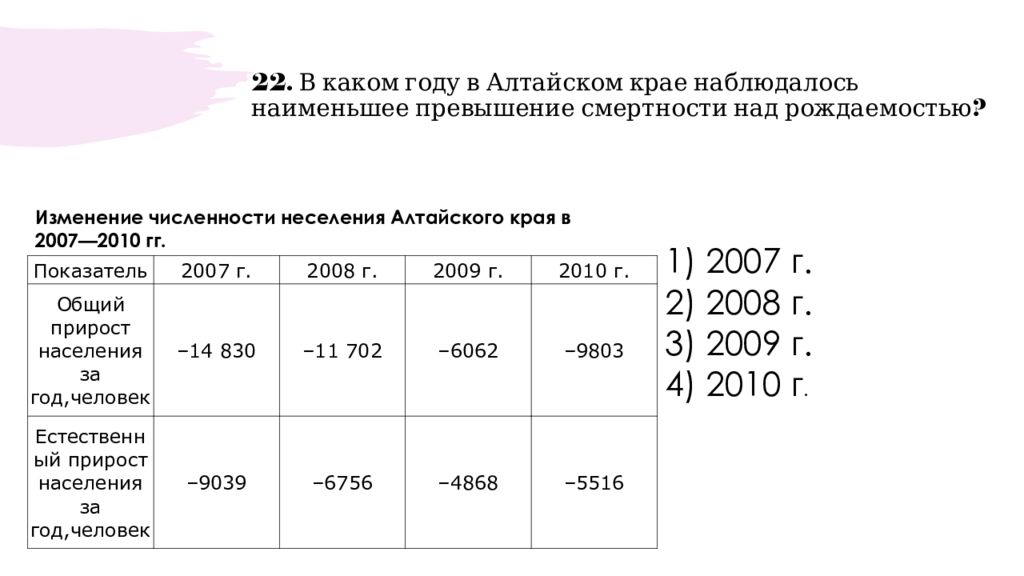 22. В каком году в Алтайском крае наблюдалось наименьшее превышение смертности над рождаемостью?

Изменение численности неселения Алтайского края в 2007—2010 гг.

| Показатель | 2007 г. | 2008 г. | 2009 г. | 2010 г. |
|---|---|---|---|---|
| Общий прирост населения за год,человек | −14 830 | −11 702 | −6062 | −9803 |
| Естественный прирост населения за год,человек | −9039 | −6756 | −4868 | −5516 |

1) 2007 г.
2) 2008 г.
3) 2009 г.
4) 2010 г.